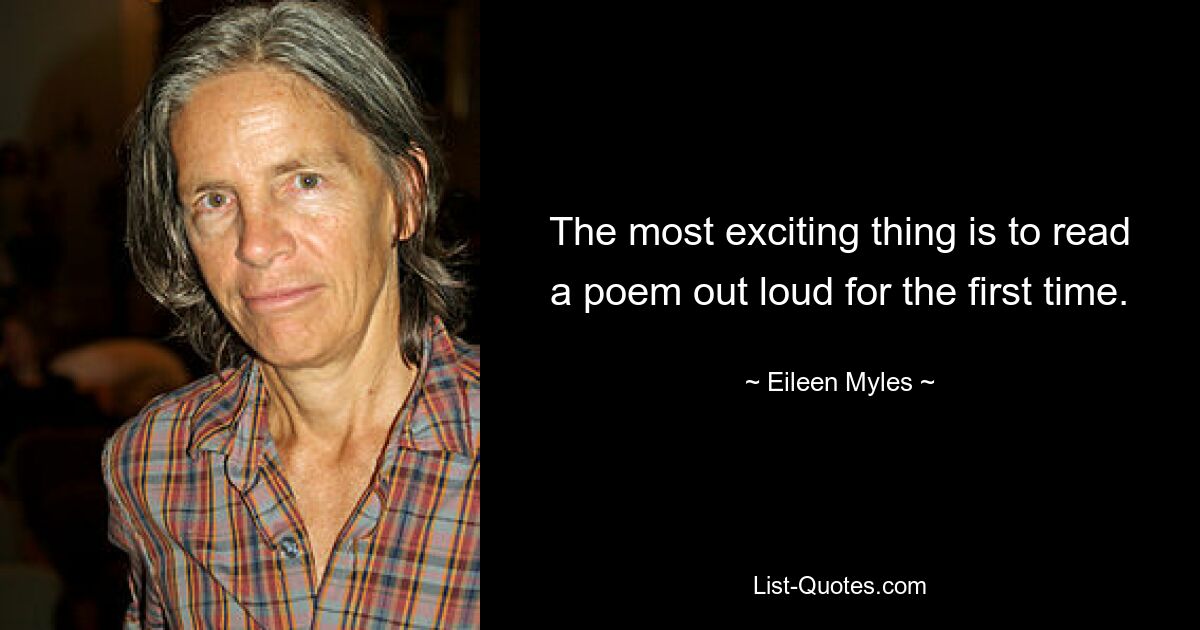 The most exciting thing is to read a poem out loud for the first time.

~ Eileen Myles ~

List-Quotes.com